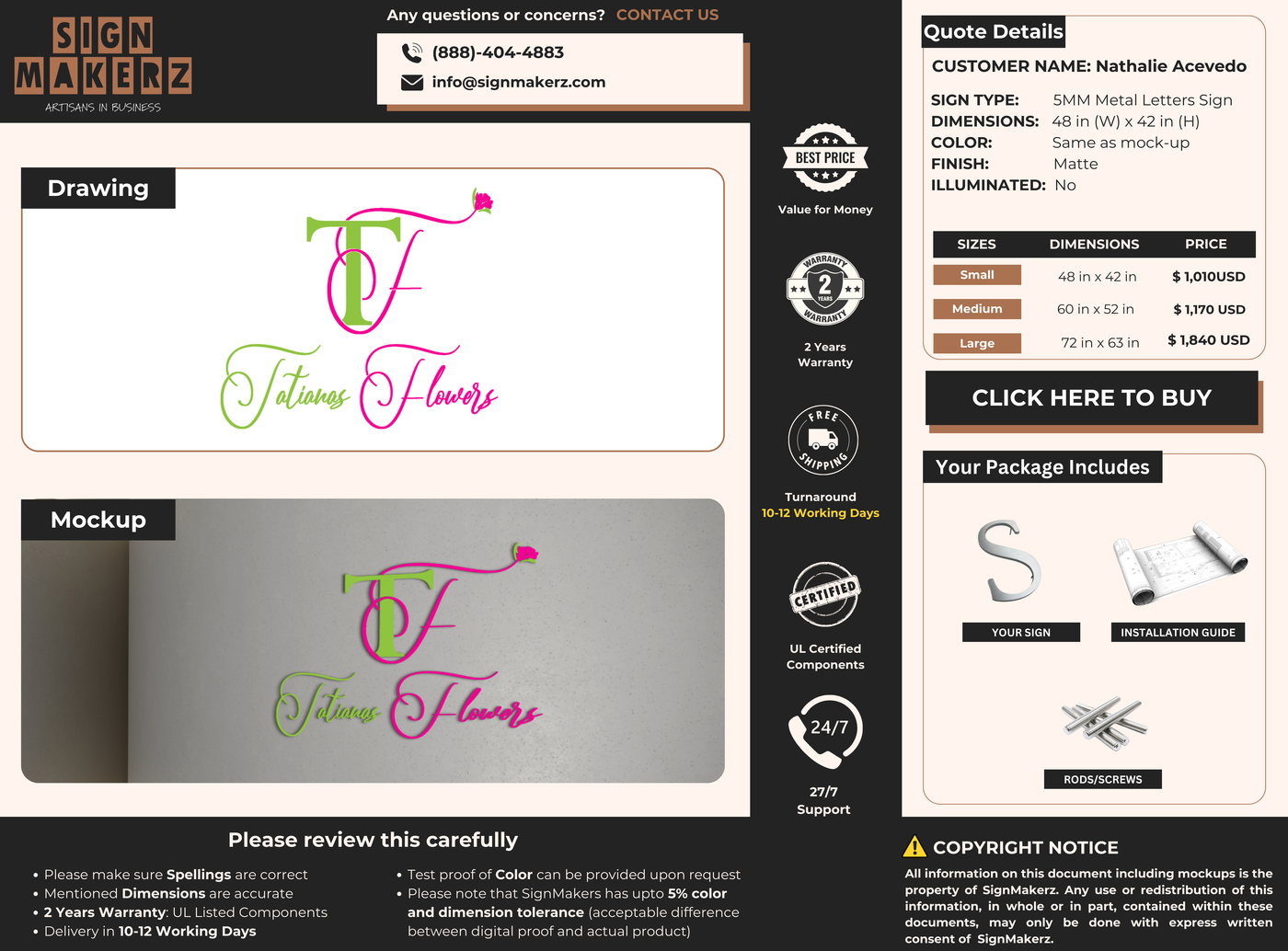 SIGN MAKERZ
ARTISANS IN BUSINESS

Any questions or concerns? CONTACT US

(888)-404-4883

info@signmakerz.com

Drawing

TF

Tatianas Flowers

Mockup

TF

Tatianas Flowers

BEST PRICE

Value for Money

WARRANTY 2 YEARS WARRANTY

2 Years Warranty

FREE SHIPPING

Turnaround
10-12 Working Days

CERTIFIED

UL Certified Components

24/7

27/7 Support

Quote Details

CUSTOMER NAME: Nathalie Acevedo

SIGN TYPE: 5MM Metal Letters Sign
DIMENSIONS: 48 in (W) x 42 in (H)
COLOR: Same as mock-up
FINISH: Matte
ILLUMINATED: No

| SIZES | DIMENSIONS | PRICE |
|---|---|---|
| Small | 48 in x 42 in | $ 1,010USD |
| Medium | 60 in x 52 in | $ 1,170 USD |
| Large | 72 in x 63 in | $ 1,840 USD |

CLICK HERE TO BUY

Your Package Includes

YOUR SIGN

INSTALLATION GUIDE

RODS/SCREWS

Please review this carefully

• Please make sure Spellings are correct
• Mentioned Dimensions are accurate
• 2 Years Warranty: UL Listed Components
• Delivery in 10-12 Working Days

• Test proof of Color can be provided upon request
• Please note that SignMakers has upto 5% color and dimension tolerance (acceptable difference between digital proof and actual product)

COPYRIGHT NOTICE

All information on this document including mockups is the property of SignMakerz. Any use or redistribution of this information, in whole or in part, contained within these documents, may only be done with express written consent of SignMakerz.